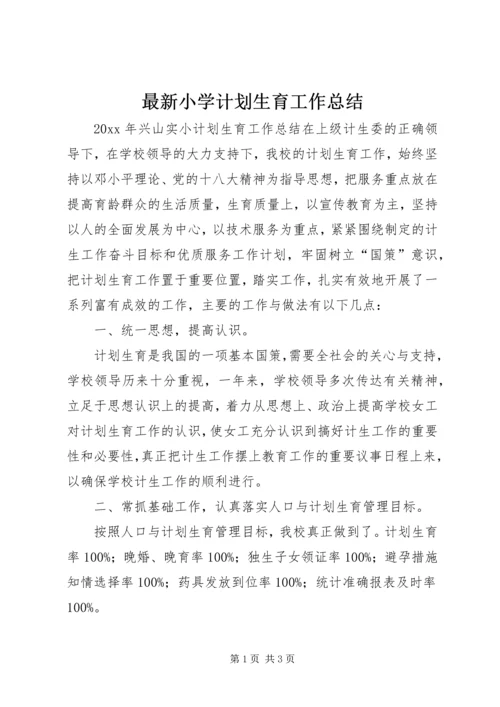 最新小学计划生育工作总结

20xx 年兴山实小计划生育工作总结在上级计生委的正确领导下，在学校领导的大力支持下，我校的计划生育工作，始终坚持以邓小平理论、党的十八大精神为指导思想，把服务重点放在提高育龄群众的生活质量，生育质量上，以宣传教育为主，坚持以人的全面发展为中心，以技术服务为重点，紧紧围绕制定的计生工作奋斗目标和优质服务工作计划，牢固树立“国策”意识，把计划生育工作置于重要位置，踏实工作，扎实有效地开展了一系列富有成效的工作，主要的工作与做法有以下几点：

一、统一思想，提高认识。

计划生育是我国的一项基本国策，需要全社会的关心与支持，学校领导历来十分重视，一年来，学校领导多次传达有关精神，立足于思想认识上的提高，着力从思想上、政治上提高学校女工对计划生育工作的认识，使女工充分认识到搞好计生工作的重要性和必要性，真正把计生工作摆上教育工作的重要议事日程上来，以确保学校计生工作的顺利进行。

二、常抓基础工作，认真落实人口与计划生育管理目标。

按照人口与计划生育管理目标，我校真正做到了。计划生育率 100%；晚婚、晚育率 100%；独生子女领证率 100%；避孕措施知情选择率 100%；药具发放到位率 100%；统计准确报表及时率 100%。

第 1 页 共 3 页